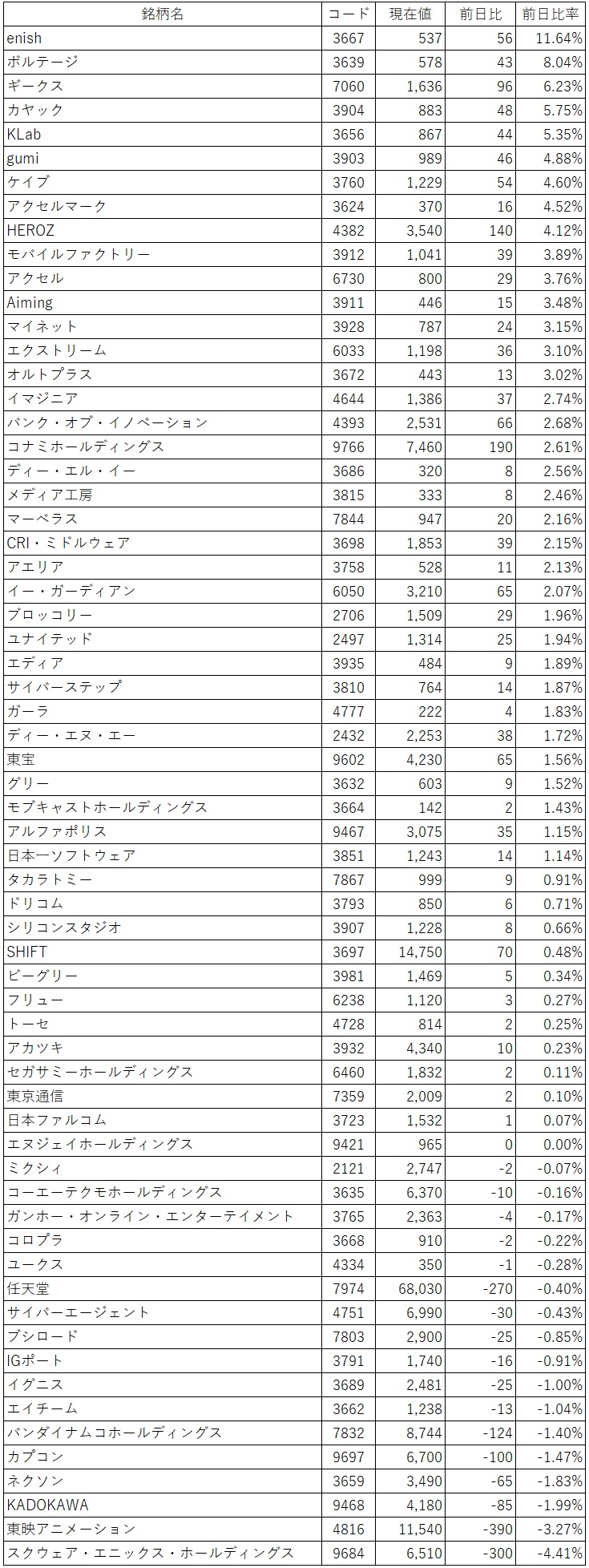 | 銘柄名 | コード | 現在値 | 前日比 | 前日比率 |
|---|---|---|---|---|
| enish | 3667 | 537 | 56 | 11.64% |
| ボルテージ | 3639 | 578 | 43 | 8.04% |
| ギークス | 7060 | 1,636 | 96 | 6.23% |
| カヤック | 3904 | 883 | 48 | 5.75% |
| KLab | 3656 | 867 | 44 | 5.35% |
| gumi | 3903 | 989 | 46 | 4.88% |
| ケイブ | 3760 | 1,229 | 54 | 4.60% |
| アクセルマーク | 3624 | 370 | 16 | 4.52% |
| HEROZ | 4382 | 3,540 | 140 | 4.12% |
| モバイルファクトリー | 3912 | 1,041 | 39 | 3.89% |
| アクセル | 6730 | 800 | 29 | 3.76% |
| Aiming | 3911 | 446 | 15 | 3.48% |
| マイネット | 3928 | 787 | 24 | 3.15% |
| エクストリーム | 6033 | 1,198 | 36 | 3.10% |
| オルトプラス | 3672 | 443 | 13 | 3.02% |
| イマジニア | 4644 | 1,386 | 37 | 2.74% |
| バンク・オブ・イノベーション | 4393 | 2,531 | 66 | 2.68% |
| コナミホールディングス | 9766 | 7,460 | 190 | 2.61% |
| ディー・エル・イー | 3686 | 320 | 8 | 2.56% |
| メディア工房 | 3815 | 333 | 8 | 2.46% |
| マーベラス | 7844 | 947 | 20 | 2.16% |
| CRI・ミドルウェア | 3698 | 1,853 | 39 | 2.15% |
| アエリア | 3758 | 528 | 11 | 2.13% |
| イー・ガーディアン | 6050 | 3,210 | 65 | 2.07% |
| ブロッコリー | 2706 | 1,509 | 29 | 1.96% |
| ユナイテッド | 2497 | 1,314 | 25 | 1.94% |
| エディア | 3935 | 484 | 9 | 1.89% |
| サイバーステップ | 3810 | 764 | 14 | 1.87% |
| ガーラ | 4777 | 222 | 4 | 1.83% |
| ディー・エヌ・エー | 2432 | 2,253 | 38 | 1.72% |
| 東宝 | 9602 | 4,230 | 65 | 1.56% |
| グリー | 3632 | 603 | 9 | 1.52% |
| モブキャストホールディングス | 3664 | 142 | 2 | 1.43% |
| アルファポリス | 9467 | 3,075 | 35 | 1.15% |
| 日本一ソフトウェア | 3851 | 1,243 | 14 | 1.14% |
| タカラトミー | 7867 | 999 | 9 | 0.91% |
| ドリコム | 3793 | 850 | 6 | 0.71% |
| シリコンスタジオ | 3907 | 1,228 | 8 | 0.66% |
| SHIFT | 3697 | 14,750 | 70 | 0.48% |
| ビーグリー | 3981 | 1,469 | 5 | 0.34% |
| フリュー | 6238 | 1,120 | 3 | 0.27% |
| トーセ | 4728 | 814 | 2 | 0.25% |
| アカツキ | 3932 | 4,340 | 10 | 0.23% |
| セガサミーホールディングス | 6460 | 1,832 | 2 | 0.11% |
| 東京通信 | 7359 | 2,009 | 2 | 0.10% |
| 日本ファルコム | 3723 | 1,532 | 1 | 0.07% |
| エヌジェイホールディングス | 9421 | 965 | 0 | 0.00% |
| ミクシィ | 2121 | 2,747 | -2 | -0.07% |
| コーエーテクモホールディングス | 3635 | 6,370 | -10 | -0.16% |
| ガンホー・オンライン・エンターテイメント | 3765 | 2,363 | -4 | -0.17% |
| コロプラ | 3668 | 910 | -2 | -0.22% |
| ユークス | 4334 | 350 | -1 | -0.28% |
| 任天堂 | 7974 | 68,030 | -270 | -0.40% |
| サイバーエージェント | 4751 | 6,990 | -30 | -0.43% |
| ブシロード | 7803 | 2,900 | -25 | -0.85% |
| IGポート | 3791 | 1,740 | -16 | -0.91% |
| イグニス | 3689 | 2,481 | -25 | -1.00% |
| エイチーム | 3662 | 1,238 | -13 | -1.04% |
| バンダイナムコホールディングス | 7832 | 8,744 | -124 | -1.40% |
| カプコン | 9697 | 6,700 | -100 | -1.47% |
| ネクソン | 3659 | 3,490 | -65 | -1.83% |
| KADOKAWA | 9468 | 4,180 | -85 | -1.99% |
| 東映アニメーション | 4816 | 11,540 | -390 | -3.27% |
| スクウェア・エニックス・ホールディングス | 9684 | 6,510 | -300 | -4.41% |